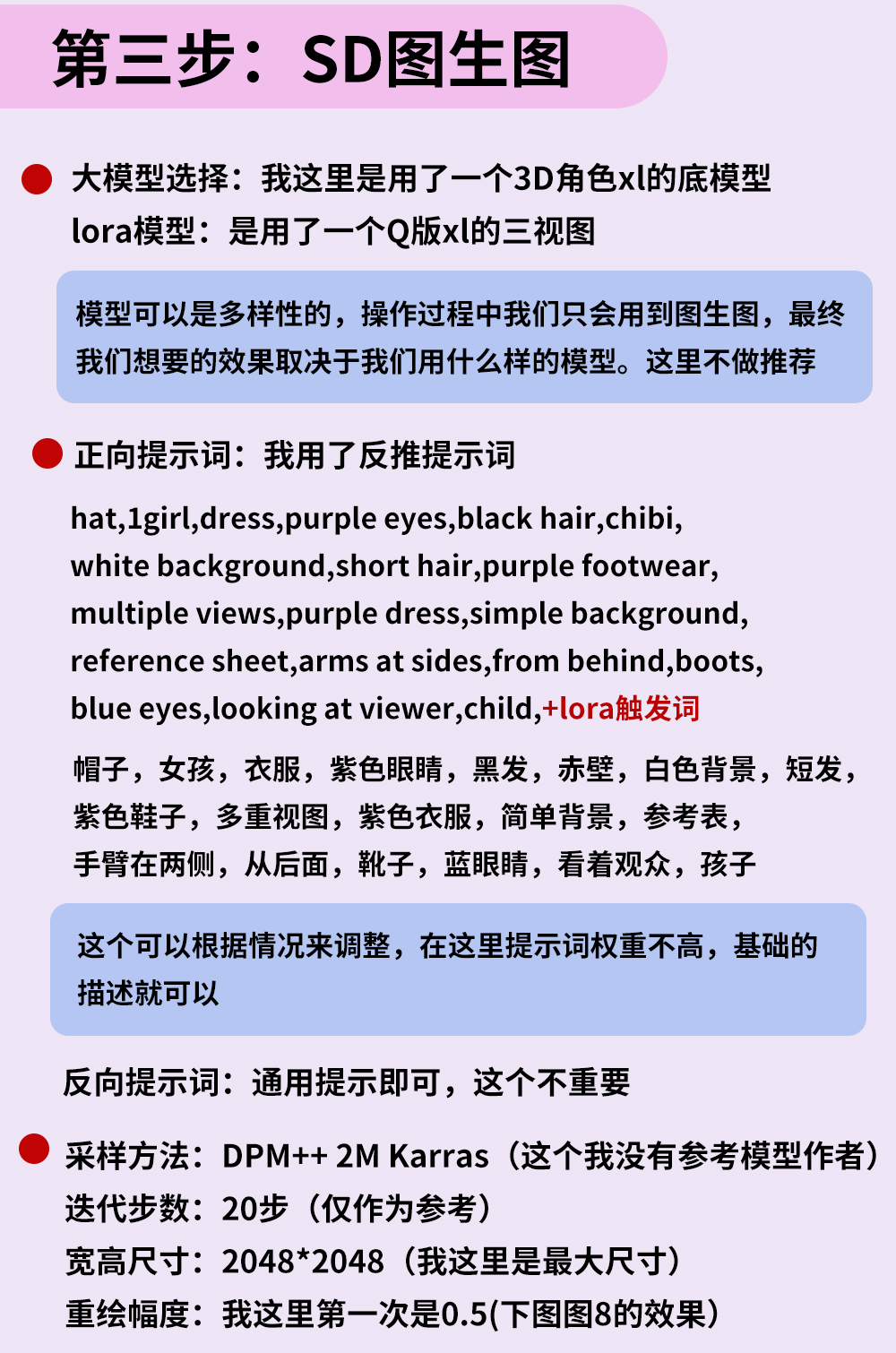 第三步：SD图生图

大模型选择：我这里是用了一个3D角色xl的底模型
lora模型：是用了一个Q版xl的三视图

模型可以是多样性的，操作过程中我们只会用到图生图，最终我们想要的效果取决于我们用什么样的模型。这里不做推荐

正向提示词：我用了反推提示词

hat,1girl,dress,purple eyes,black hair,chibi, white background,short hair,purple footwear, multiple views,purple dress,simple background, reference sheet,arms at sides,from behind,boots, blue eyes,looking at viewer,child,+lora触发词

帽子，女孩，衣服，紫色眼睛，黑发，赤壁，白色背景，短发，紫色鞋子，多重视图，紫色衣服，简单背景，参考表，手臂在两侧，从后面，靴子，蓝眼睛，看着观众，孩子

这个可以根据情况来调整，在这里提示词权重不高，基础的描述就可以

反向提示词：通用提示即可，这个不重要

采样方法：DPM++ 2M Karras（这个我没有参考模型作者）
迭代步数：20步（仅作为参考）
宽高尺寸：2048*2048（我这里是最大尺寸）
重绘幅度：我这里第一次是0.5(下图图8的效果)